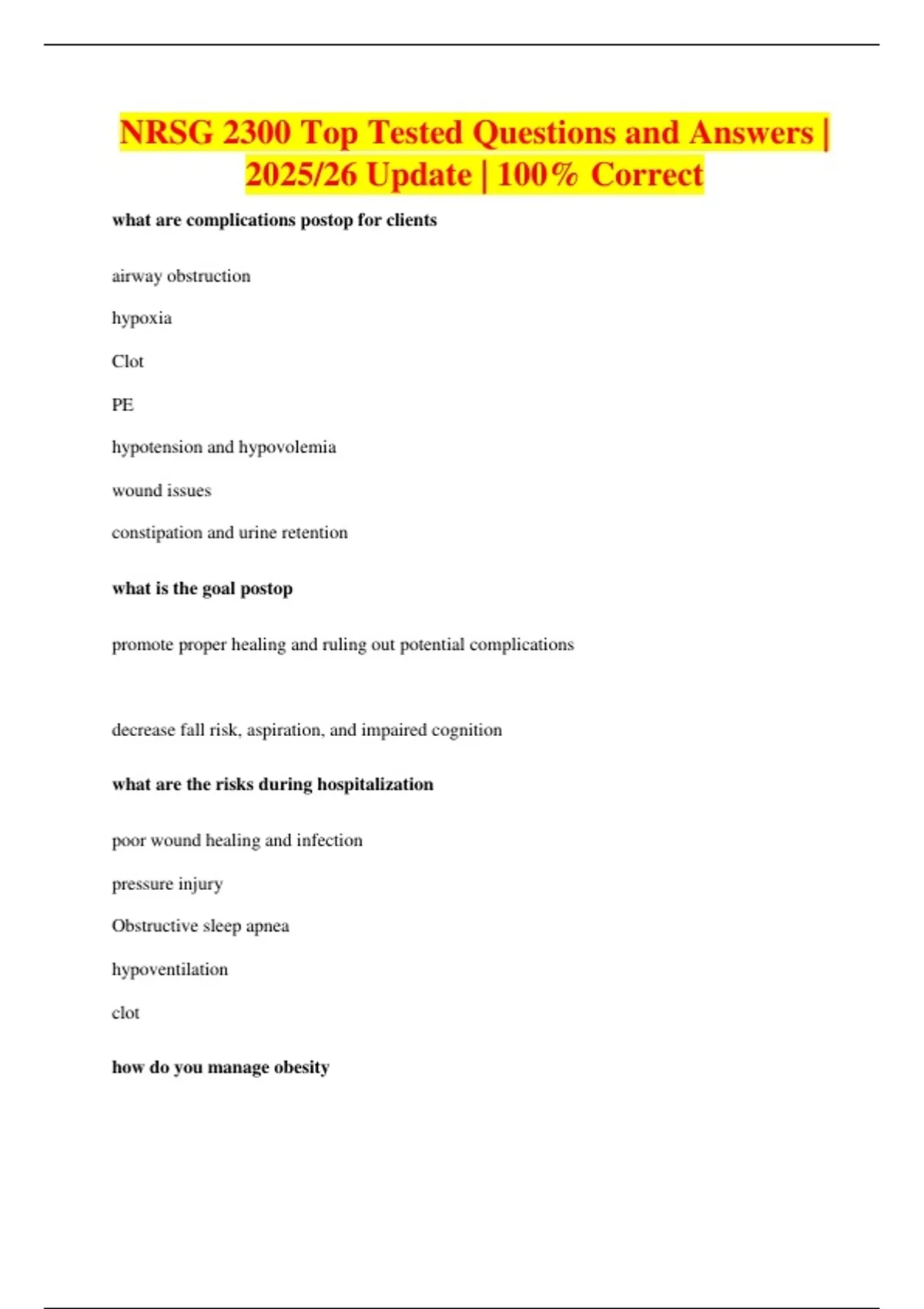 NRSG 2300 Top Tested Questions and Answers | 2025/26 Update | 100% Correct

what are complications postop for clients

airway obstruction

hypoxia

Clot

PE

hypotension and hypovolemia

wound issues

constipation and urine retention

what is the goal postop

promote proper healing and ruling out potential complications

decrease fall risk, aspiration, and impaired cognition

what are the risks during hospitalization

poor wound healing and infection

pressure injury

Obstructive sleep apnea

hypoventilation

clot

how do you manage obesity